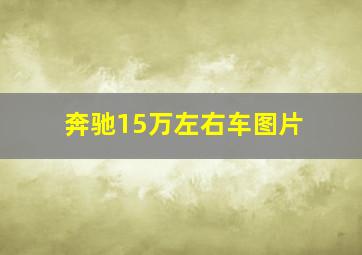 奔驰15万左右车图片